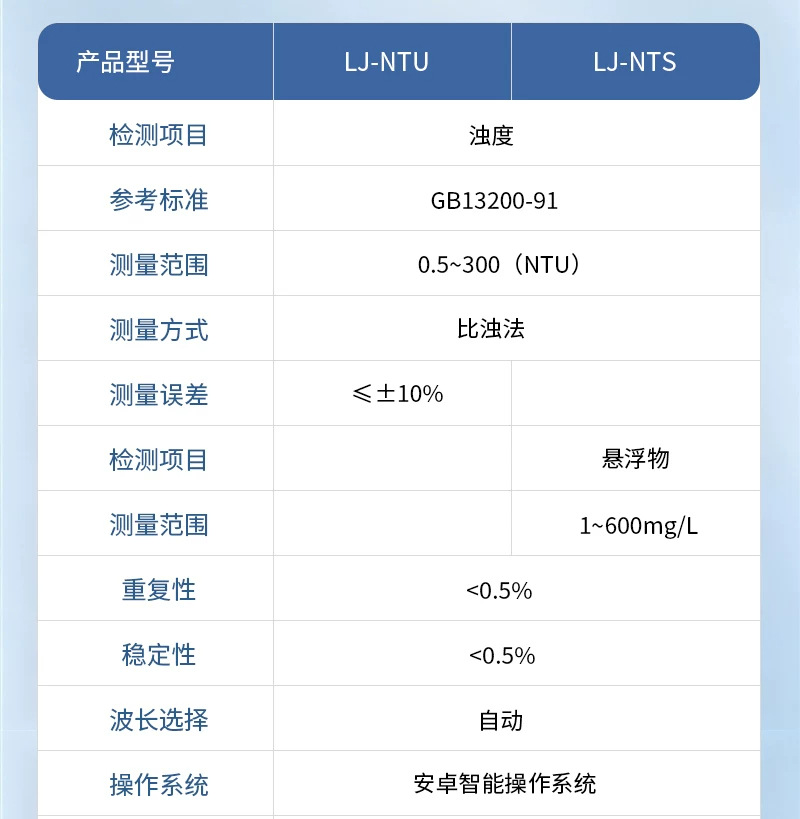 | 产品型号 | LJ-NTU | LJ-NTS |
|---|---|---|
| 检测项目 | 浊度 | |
| 参考标准 | GB13200-91 | |
| 测量范围 | 0.5~300（NTU） | |
| 测量方式 | 比浊法 | |
| 测量误差 | ≤±10% | |
| 检测项目 | | 悬浮物 |
| 测量范围 | | 1~600mg/L |
| 重复性 | <0.5% | |
| 稳定性 | <0.5% | |
| 波长选择 | 自动 | |
| 操作系统 | 安卓智能操作系统 | |